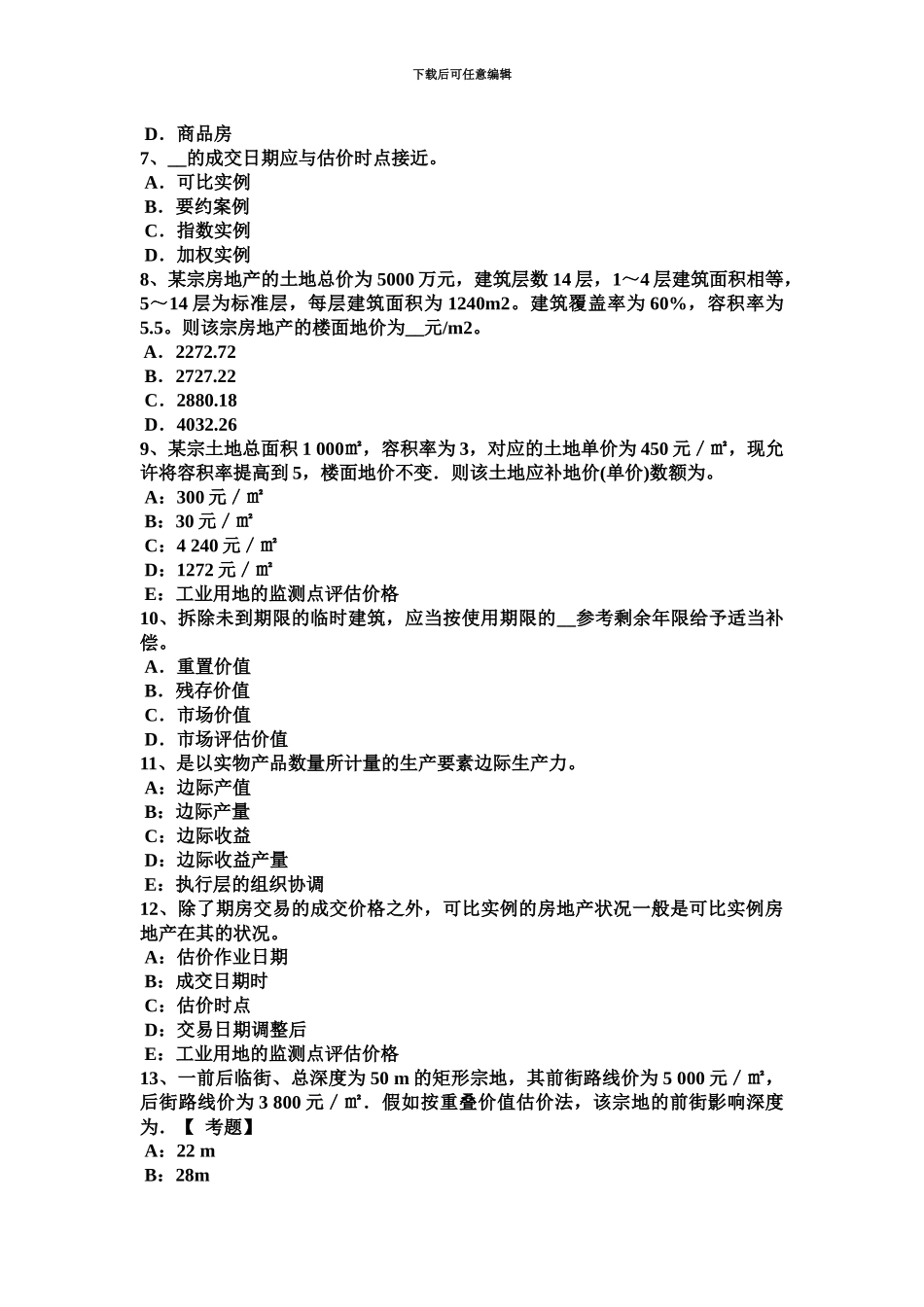 下载后可任意编辑

D．商品房
7、__的成交日期应与估价时点接近。
A．可比实例
B．要约案例
C．指数实例
D．加权实例
8、某宗房地产的土地总价为 5000 万元，建筑层数 14 层，1～4 层建筑面积相等，5～14 层为标准层，每层建筑面积为 1240m2。建筑覆盖率为 60%，容积率为 5.5。则该宗房地产的楼面地价为__元/m2。
A．2272.72
B．2727.22
C．2880.18
D．4032.26
9、某宗土地总面积 1 000㎡，容积率为 3，对应的土地单价为 450 元／㎡，现允许将容积率提高到 5，楼面地价不变．则该土地应补地价(单价)数额为。
A：300 元／㎡
B：30 元／㎡
C：4 240 元／㎡
D：1272 元／㎡
E：工业用地的监测点评估价格
10、拆除未到期限的临时建筑，应当按使用期限的__参考剩余年限给予适当补偿。
A．重置价值
B．残存价值
C．市场价值
D．市场评估价值
11、是以实物产品数量所计量的生产要素边际生产力。
A：边际产值
B：边际产量
C：边际收益
D：边际收益产量
E：执行层的组织协调
12、除了期房交易的成交价格之外，可比实例的房地产状况一般是可比实例房地产在其的状况。
A：估价作业日期
B：成交日期时
C：估价时点
D：交易日期调整后
E：工业用地的监测点评估价格
13、一前后临街、总深度为 50 m 的矩形宗地，其前街路线价为 5 000 元／㎡，后街路线价为 3 800 元／㎡．假如按重叠价值估价法，该宗地的前街影响深度为．【 考题】
A：22 m
B：28m